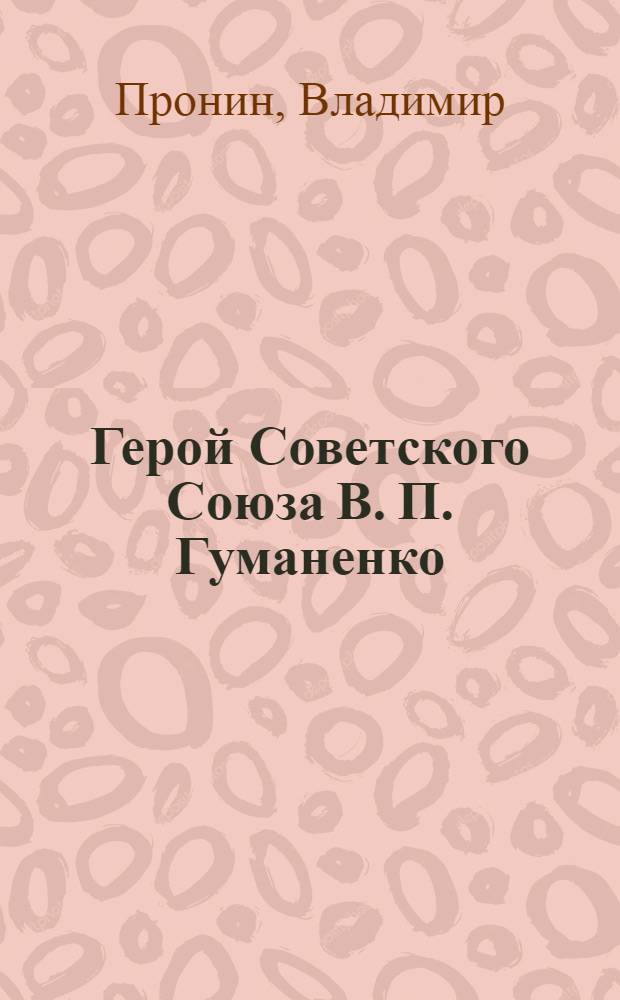 Пронин, Владимир

Герой Советского Союза В. П. Гуманенко